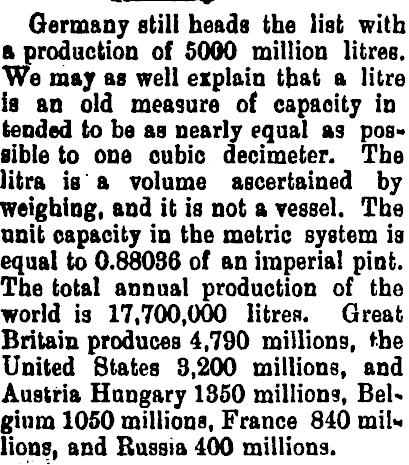 Germany still heads the list with a production of 5000 million litres. We may as well explain that a litre is an old measure of capacity in tended to be as nearly equal as possible to one cubic decimeter. The litra is a volume ascertained by weighing, and it is not a vessel. The unit capacity in the metric system is equal to 0.88036 of an imperial pint. The total annual production of the world is 17,700,000 litres. Great Britain produces 4,790 millions, the United States 3,200 millions, and Austria Hungary 1350 millions, Belgium 1050 millions, France 840 millions, and Russia 400 millions.